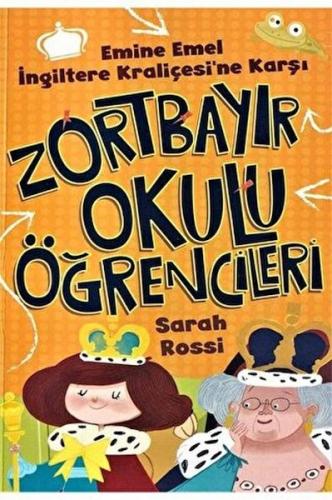 Emine Emel
İngiltere Kraliçesi'ne Karşı

ZORTBAYIR OKULU ÖĞRENCİLERİ

Sarah Rossi